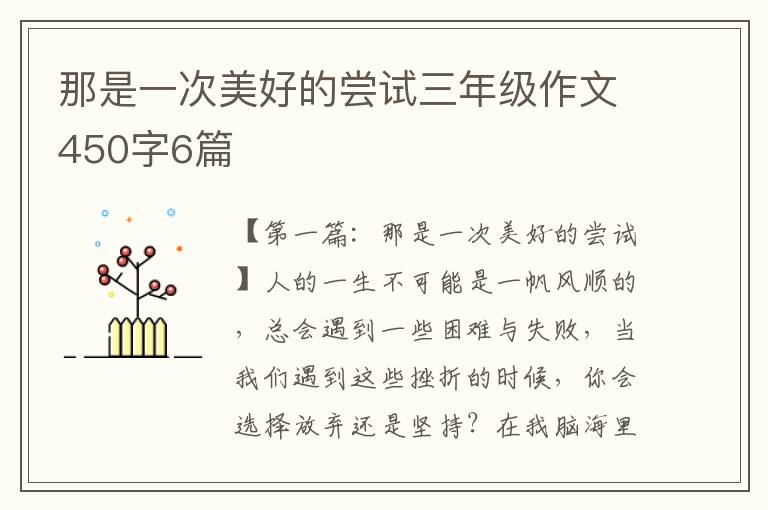 那是一次美好的尝试三年级作文450字6篇

【第一篇：那是一次美好的尝试】人的一生不可能是一帆风顺的，总会遇到一些困难与失败，当我们遇到这些挫折的时候，你会选择放弃还是坚持？在我脑海里